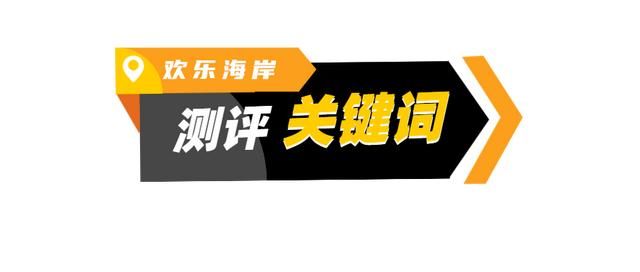 欢乐海岸

测评 关键词